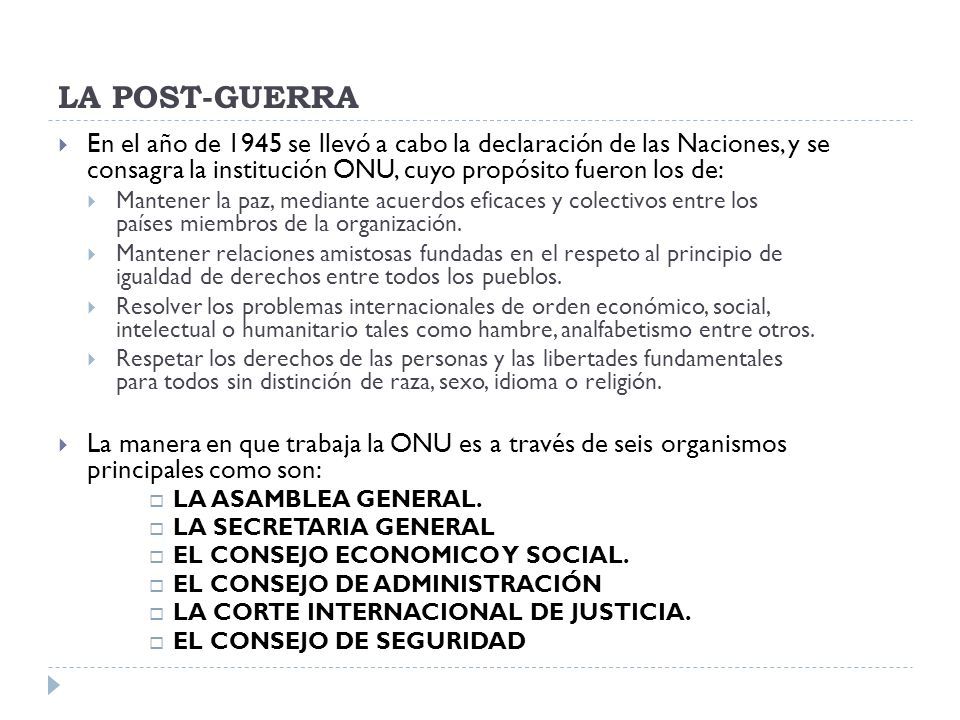 LA POST-GUERRA

En el año de 1945 se llevó a cabo la declaración de las Naciones, y se consagra la institución ONU, cuyo propósito fueron los de:

Mantener la paz, mediante acuerdos eficaces y colectivos entre los países miembros de la organización.

Mantener relaciones amistosas fundadas en el respeto al principio de igualdad de derechos entre todos los pueblos.

Resolver los problemas internacionales de orden económico, social, intelectual o humanitario tales como hambre, analfabetismo entre otros.

Respetar los derechos de las personas y las libertades fundamentales para todos sin distinción de raza, sexo, idioma o religión.

La manera en que trabaja la ONU es a través de seis organismos principales como son:

LA ASAMBLEA GENERAL.
LA SECRETARIA GENERAL
EL CONSEJO ECONOMICO Y SOCIAL.
EL CONSEJO DE ADMINISTRACIÓN
LA CORTE INTERNACIONAL DE JUSTICIA.
EL CONSEJO DE SEGURIDAD